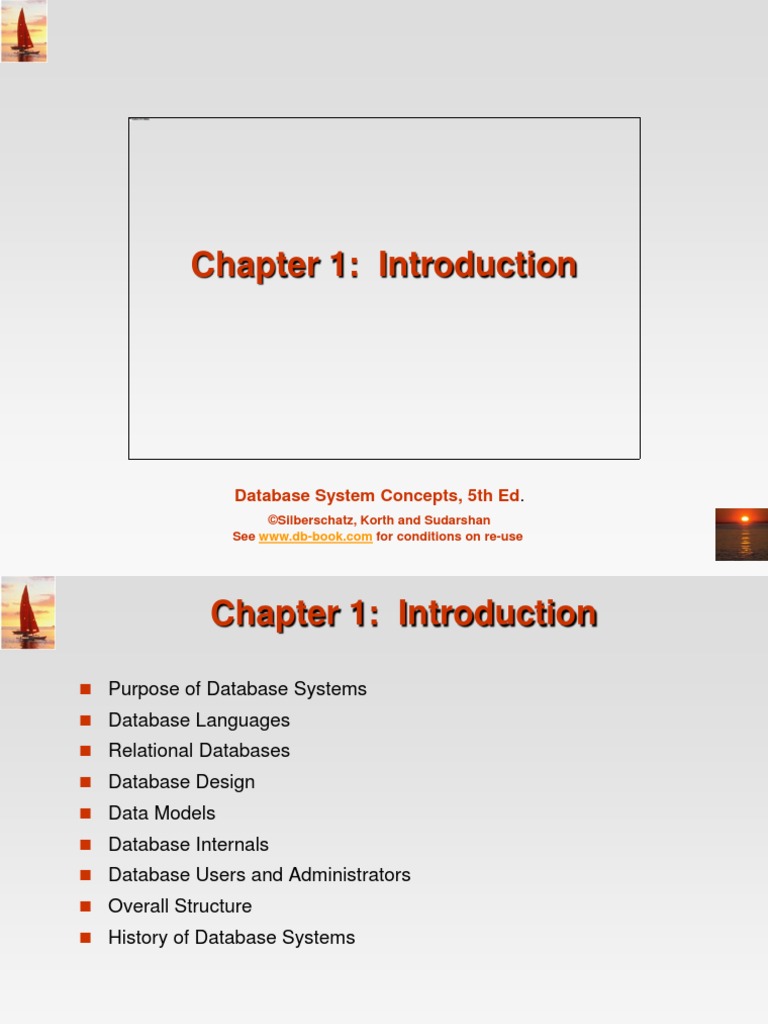 Chapter 1: Introduction

Database System Concepts, 5th Ed.
©Silberschatz, Korth and Sudarshan
See www.db-book.com for conditions on re-use

Chapter 1: Introduction

- Purpose of Database Systems
- Database Languages
- Relational Databases
- Database Design
- Data Models
- Database Internals
- Database Users and Administrators
- Overall Structure
- History of Database Systems